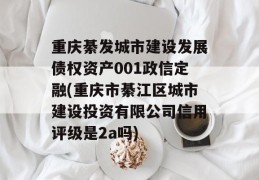 重庆綦发城市建设发展债权资产001政信定融(重庆市綦江区城市建设投资有限公司信用评级是2a吗)